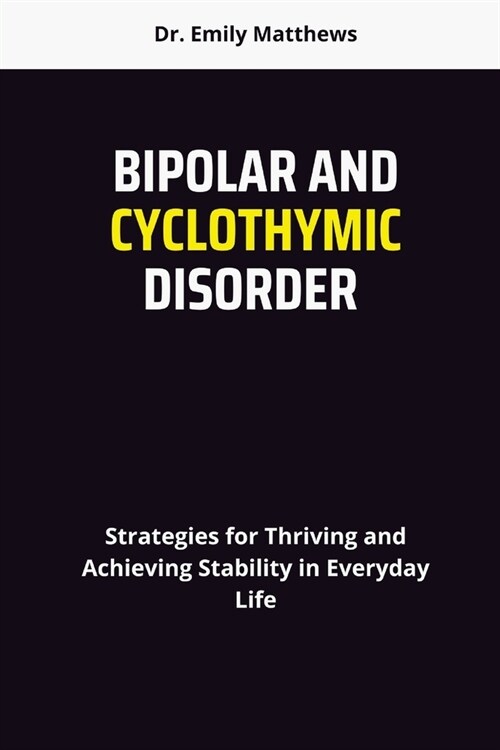 Dr. Emily Matthews

BIPOLAR AND CYCLOTHYMIC DISORDER

Strategies for Thriving and Achieving Stability in Everyday Life